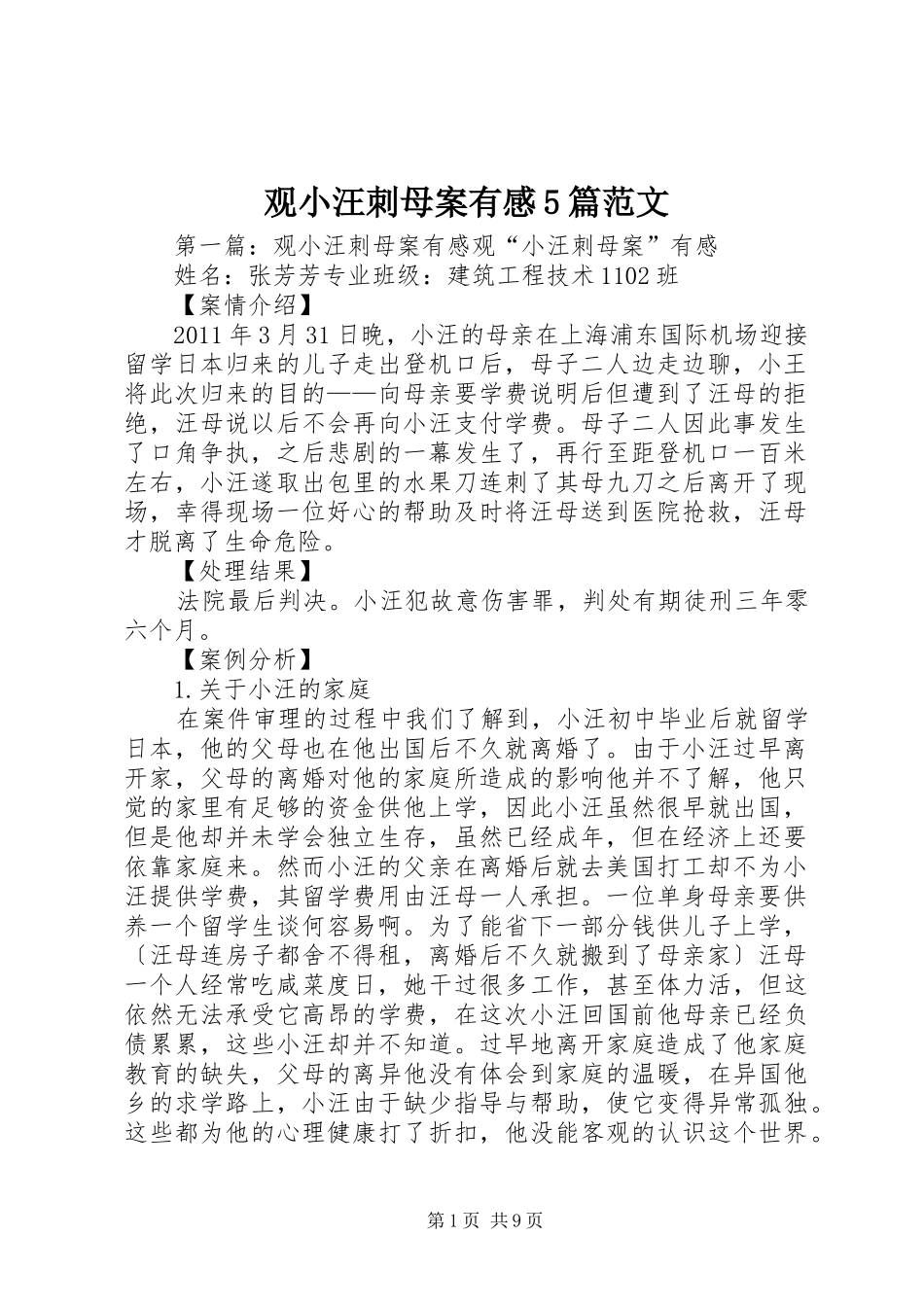 观小汪刺母案有感5篇范文

第一篇：观小汪刺母案有感观“小汪刺母案”有感

姓名：张芳芳专业班级：建筑工程技术1102班

【案情介绍】

2011年3月31日晚，小汪的母亲在上海浦东国际机场迎接留学日本归来的儿子走出登机口后，母子二人边走边聊，小王将此次归来的目的——向母亲要学费说明后但遭到了汪母的拒绝，汪母说以后不会再向小汪支付学费。母子二人因此事发生了口角争执，之后悲剧的一幕发生了，再行至距登机口一百米左右，小汪遂取出包里的水果刀连刺了其母九刀之后离开了现场，幸得现场一位好心的帮助及时将汪母送到医院抢救，汪母才脱离了生命危险。

【处理结果】

法院最后判决。小汪犯故意伤害罪，判处有期徒刑三年零六个月。

【案例分析】

1.关于小汪的家庭

在案件审理的过程中我们了解到，小汪初中毕业后就留学日本，他的父母也在他出国后不久就离婚了。由于小汪过早离开家，父母的离婚对他的家庭所造成的影响他并不了解，他只觉的家里有足够的资金供他上学，因此小汪虽然很早就出国，但是他却并未学会独立生存，虽然已经成年，但在经济上还要依靠家庭来。然而小汪的父亲在离婚后就去美国打工却不为小汪提供学费，其留学费用由汪母一人承担。一位单身母亲要供养一个留学生谈何容易啊。为了能省下一部分钱供儿子上学，〔汪母连房子都舍不得租，离婚后不久就搬到了母亲家〕汪母一个人经常吃咸菜度日，她干过很多工作，甚至体力活，但这依然无法承受它高昂的学费，在这次小汪回国前他母亲已经负债累累，这些小汪却并不知道。过早地离开家庭造成了他家庭教育的缺失，父母的离异他没有体会到家庭的温暖，在异国他乡的求学路上，小汪由于缺少指导与帮助，使它变得异常孤独。这些都为他的心理健康打了折扣，他没能客观的认识这个世界。

第1页 共9页